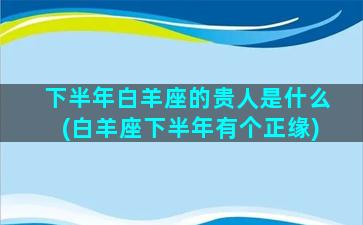 下半年白羊座的贵人是什么(白羊座下半年有个正缘)